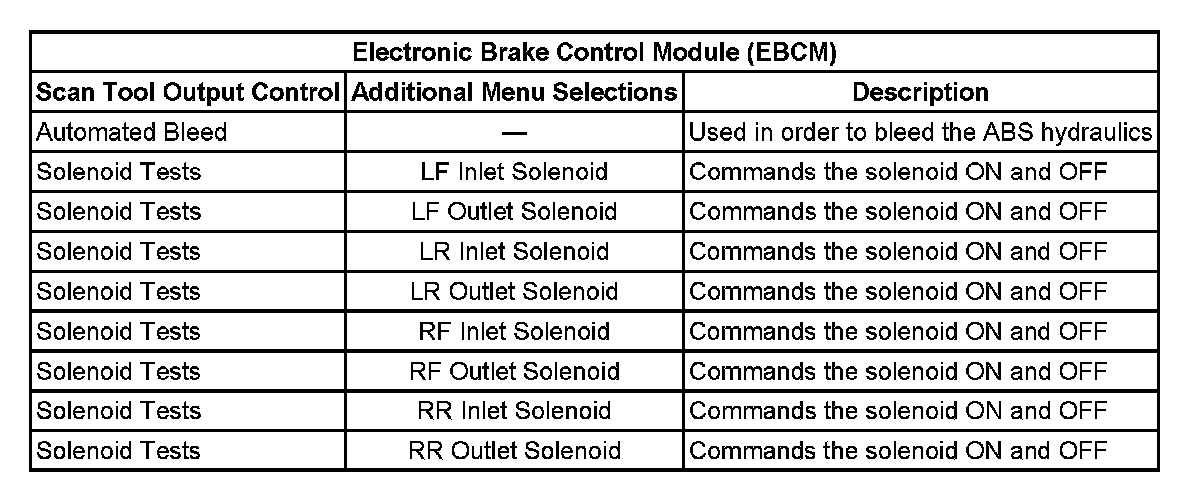 | Electronic Brake Control Module (EBCM) | | |
|---|---|---|
| Scan Tool Output Control | Additional Menu Selections | Description |
| Automated Bleed | — | Used in order to bleed the ABS hydraulics |
| Solenoid Tests | LF Inlet Solenoid | Commands the solenoid ON and OFF |
| Solenoid Tests | LF Outlet Solenoid | Commands the solenoid ON and OFF |
| Solenoid Tests | LR Inlet Solenoid | Commands the solenoid ON and OFF |
| Solenoid Tests | LR Outlet Solenoid | Commands the solenoid ON and OFF |
| Solenoid Tests | RF Inlet Solenoid | Commands the solenoid ON and OFF |
| Solenoid Tests | RF Outlet Solenoid | Commands the solenoid ON and OFF |
| Solenoid Tests | RR Inlet Solenoid | Commands the solenoid ON and OFF |
| Solenoid Tests | RR Outlet Solenoid | Commands the solenoid ON and OFF |